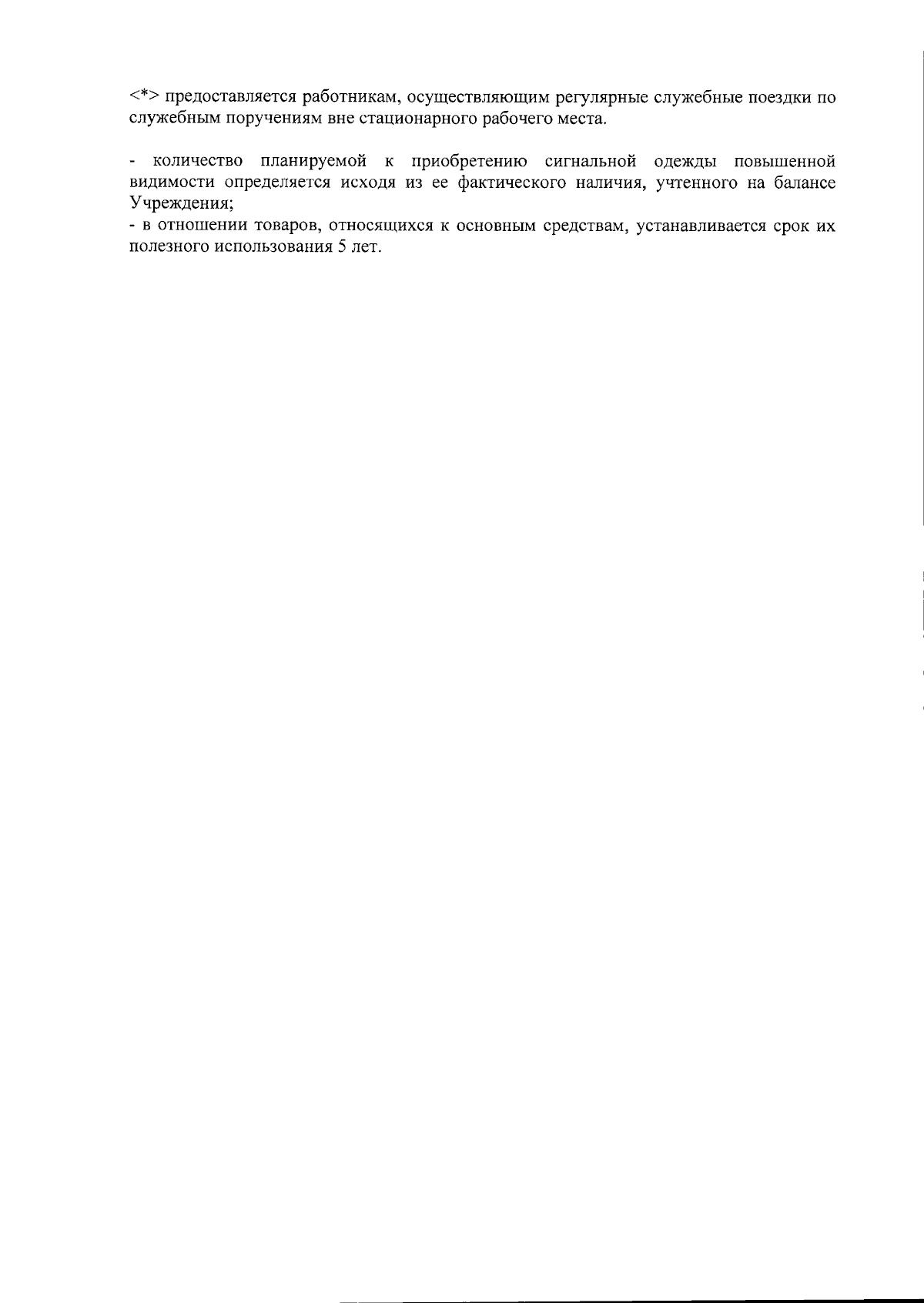 <*> предоставляется работникам, осуществляющим регулярные служебные поездки по служебным поручениям вне стационарного рабочего места.

- количество планируемой к приобретению сигнальной одежды повышенной видимости определяется исходя из ее фактического наличия, учтенного на балансе Учреждения;
- в отношении товаров, относящихся к основным средствам, устанавливается срок их полезного использования 5 лет.